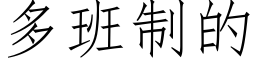 多班制的